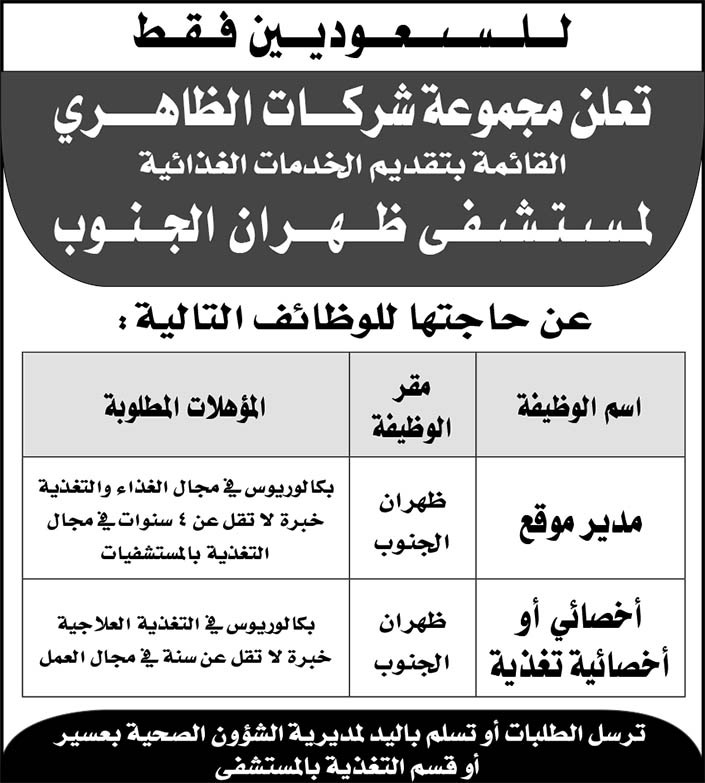 للسعوديين فقط

تعلن مجموعة شركات الظاهري
القائمة بتقديم الخدمات الغذائية
لمستشفى ظهران الجنوب

عن حاجتها للوظائف التالية :

| اسم الوظيفة | مقر الوظيفة | المؤهلات المطلوبة |
|---|---|---|
| مدير موقع | ظهران الجنوب | بكالوريوس في مجال الغذاء والتغذية خبرة لا تقل عن ٤ سنوات في مجال التغذية بالمستشفيات |
| أخصائي أو أخصائية تغذية | ظهران الجنوب | بكالوريوس في التغذية العلاجية خبرة لا تقل عن سنة في مجال العمل |

ترسل الطلبات أو تسلم باليد لمديرية الشؤون الصحية بعسير أو قسم التغذية بالمستشفى